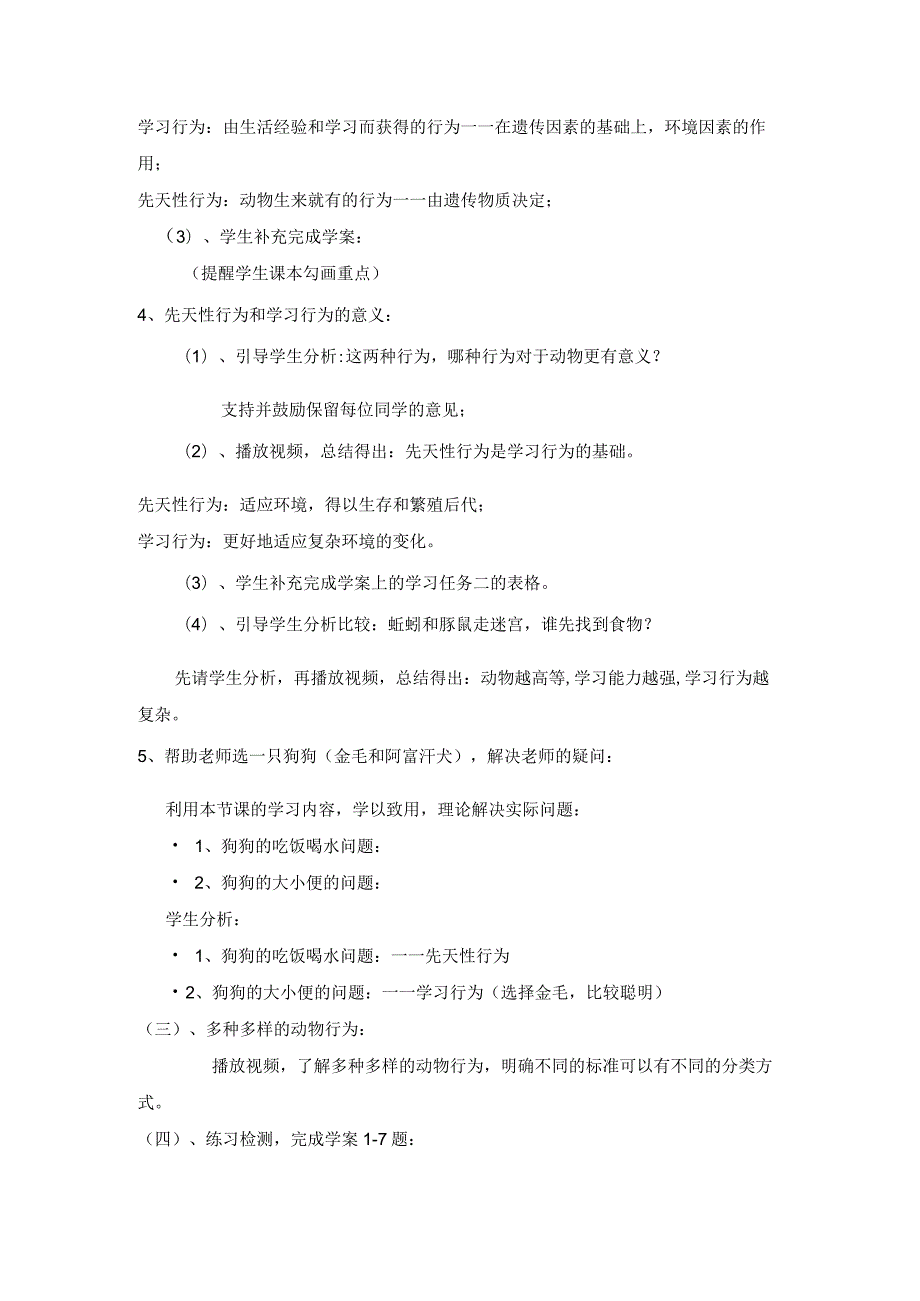 学习行为：由生活经验和学习而获得的行为一一在遗传因素的基础上，环境因素的作用；

先天性行为：动物生来就有的行为一一由遗传物质决定；

（3）、学生补充完成学案：

（提醒学生课本勾画重点）

4、先天性行为和学习行为的意义：

（1）、引导学生分析：这两种行为，哪种行为对于动物更有意义？

支持并鼓励保留每位同学的意见；

（2）、播放视频，总结得出：先天性行为是学习行为的基础。

先天性行为：适应环境，得以生存和繁殖后代；

学习行为：更好地适应复杂环境的变化。

（3）、学生补充完成学案上的学习任务二的表格。

（4）、引导学生分析比较：蚯蚓和豚鼠走迷宫，谁先找到食物？

先请学生分析，再播放视频，总结得出：动物越高等，学习能力越强，学习行为越复杂。

5、帮助老师选一只狗狗（金毛和阿富汗犬），解决老师的疑问：

利用本节课的学习内容，学以致用，理论解决实际问题：

• 1、狗狗的吃饭喝水问题：

• 2、狗狗的大小便的问题：

学生分析：

• 1、狗狗的吃饭喝水问题：一一先天性行为

• 2、狗狗的大小便的问题：一一学习行为（选择金毛，比较聪明）

（三）、多种多样的动物行为：

播放视频，了解多种多样的动物行为，明确不同的标准可以有不同的分类方式。

（四）、练习检测，完成学案 1-7 题：